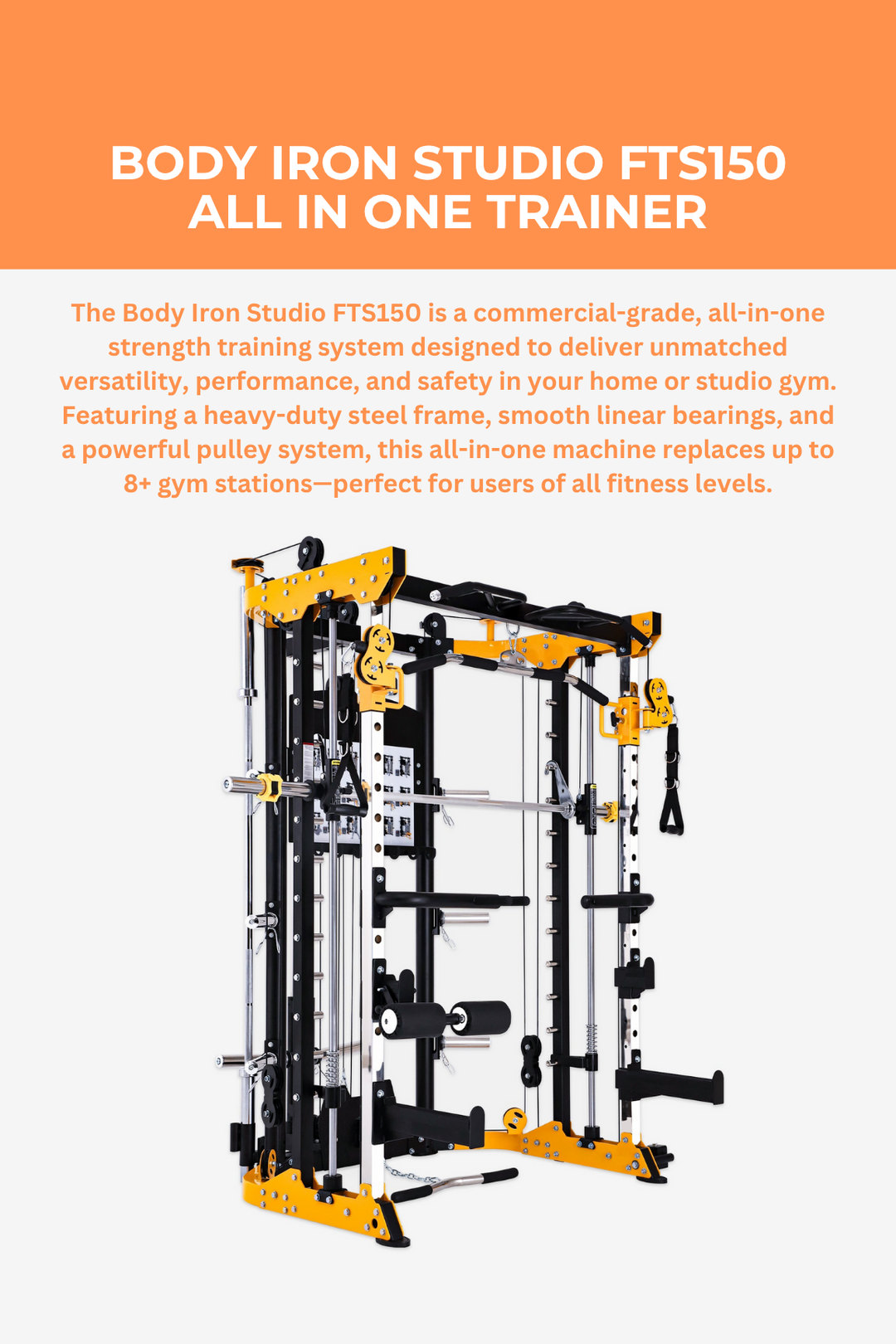 BODY IRON STUDIO FTS150 ALL IN ONE TRAINER

The Body Iron Studio FTS150 is a commercial-grade, all-in-one strength training system designed to deliver unmatched versatility, performance, and safety in your home or studio gym. Featuring a heavy-duty steel frame, smooth linear bearings, and a powerful pulley system, this all-in-one machine replaces up to 8+ gym stations—perfect for users of all fitness levels.